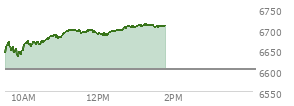 6750
6700
6650
6600
6550
10AM
12PM
2PM